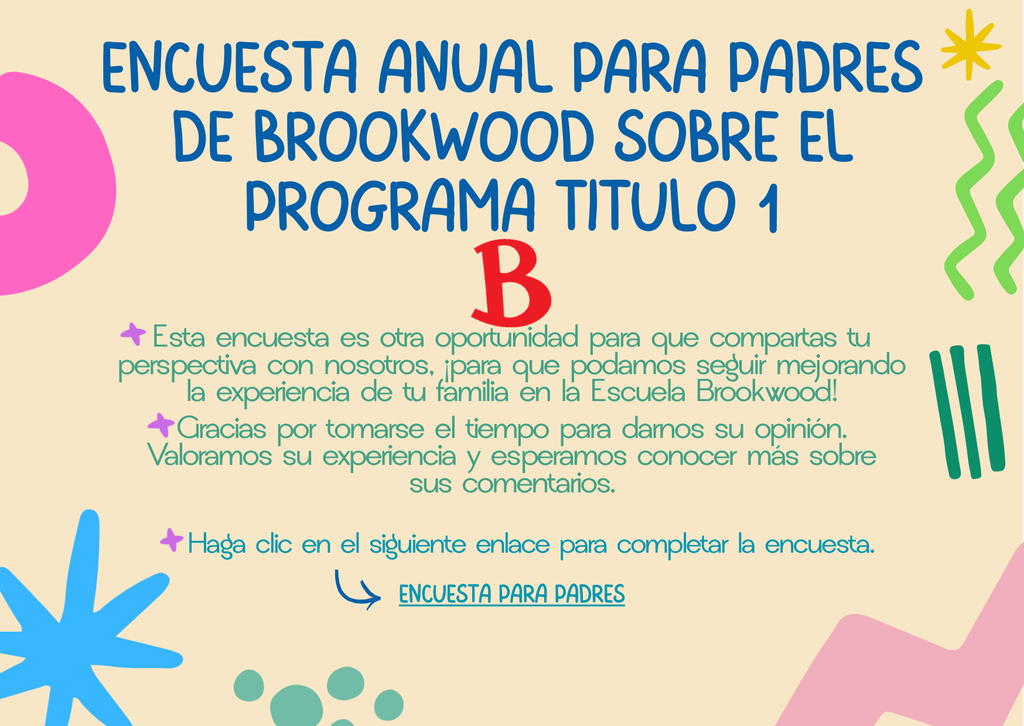 ENCUESTA ANUAL PARA PADRES DE BROOKWOOD SOBRE EL PROGRAMA TITULO 1

B

Esta encuesta es otra oportunidad para que compartas tu perspectiva con nosotros, ¡para que podamos seguir mejorando la experiencia de tu familia en la Escuela Brookwood!

Gracias por tomarse el tiempo para darnos su opinión. Valoramos su experiencia y esperamos conocer más sobre sus comentarios.

Haga clic en el siguiente enlace para completar la encuesta.

ENCUESTA PARA PADRES